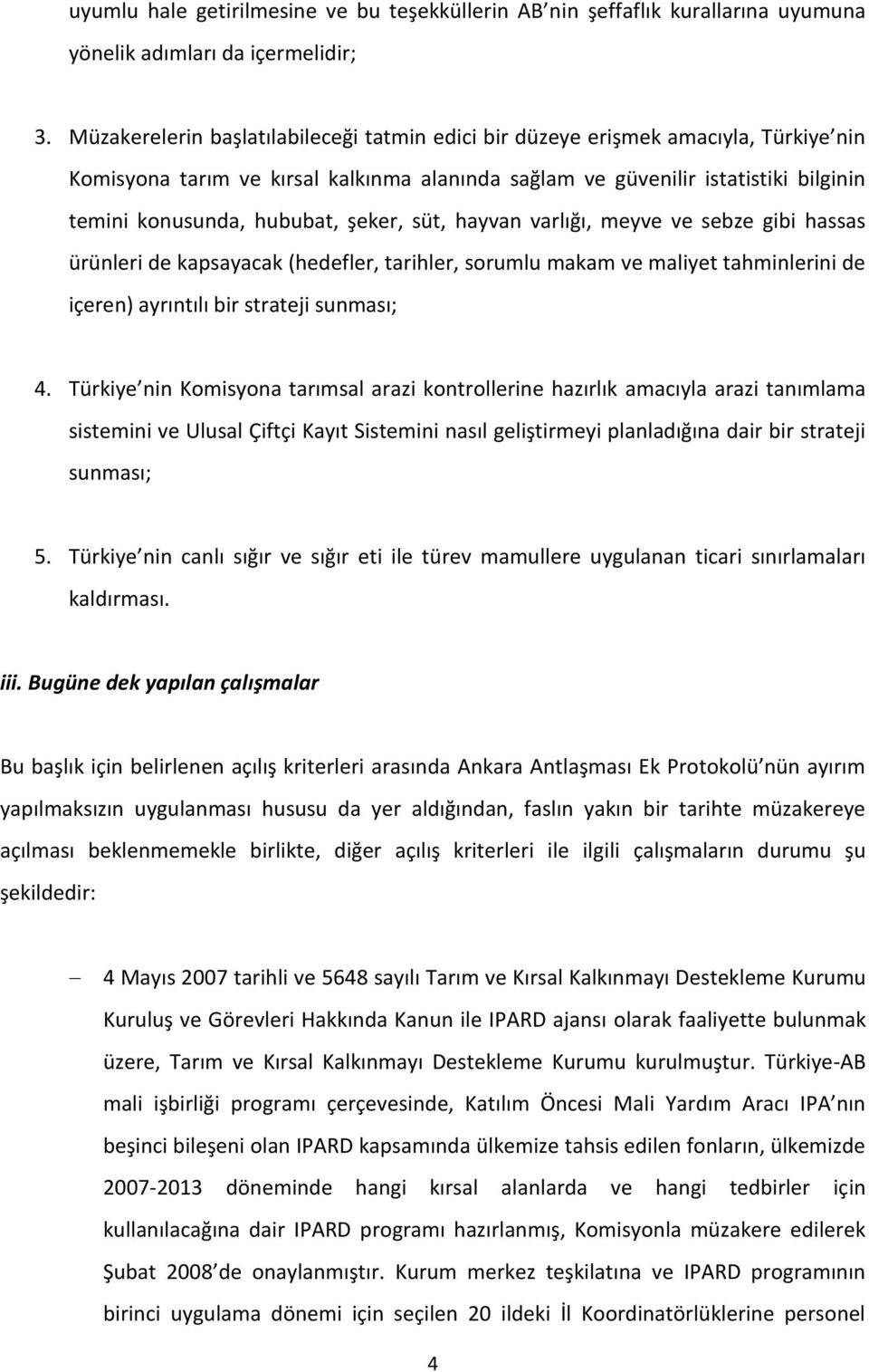 uyumlu hale getirilmesine ve bu teşekküllerin AB nin şeffaflık kurallarına uyumuna yönelik adımları da içermelidir;

3. Müzakerelerin başlatılabileceği tatmin edici bir düzeye erişmek amacıyla, Türkiye nin Komisyona tarım ve kırsal kalkınma alanında sağlam ve güvenilir istatistiki bilginin temini konusunda, hububat, şeker, süt, hayvan varlığı, meyve ve sebze gibi hassas ürünleri de kapsayacak (hedefler, tarihler, sorumlu makam ve maliyet tahminlerini de içeren) ayrıntılı bir strateji sunması;

4. Türkiye nin Komisyona tarımsal arazi kontrollerine hazırlık amacıyla arazi tanımlama sistemini ve Ulusal Çiftçi Kayıt Sistemini nasıl geliştirmeyi planladığına dair bir strateji sunması;

5. Türkiye nin canlı sığır ve sığır eti ile türev mamullere uygulanan ticari sınırlamaları kaldırması.

iii. Bugüne dek yapılan çalışmalar

Bu başlık için belirlenen açılış kriterleri arasında Ankara Antlaşması Ek Protokolü nün ayırım yapılmaksızın uygulanması hususu da yer aldığından, faslın yakın bir tarihte müzakereye açılması beklenmemekle birlikte, diğer açılış kriterleri ile ilgili çalışmaların durumu şu şekildedir:

– 4 Mayıs 2007 tarihli ve 5648 sayılı Tarım ve Kırsal Kalkınmayı Destekleme Kurumu Kuruluş ve Görevleri Hakkında Kanun ile IPARD ajansı olarak faaliyette bulunmak üzere, Tarım ve Kırsal Kalkınmayı Destekleme Kurumu kurulmuştur. Türkiye-AB mali işbirliği programı çerçevesinde, Katılım Öncesi Mali Yardım Aracı IPA nın beşinci bileşeni olan IPARD kapsamında ülkemize tahsis edilen fonların, ülkemizde 2007-2013 döneminde hangi kırsal alanlarda ve hangi tedbirler için kullanılacağına dair IPARD programı hazırlanmış, Komisyonla müzakere edilerek Şubat 2008 de onaylanmıştır. Kurum merkez teşkilatına ve IPARD programının birinci uygulama dönemi için seçilen 20 ildeki İl Koordinatörlüklerine personel

4